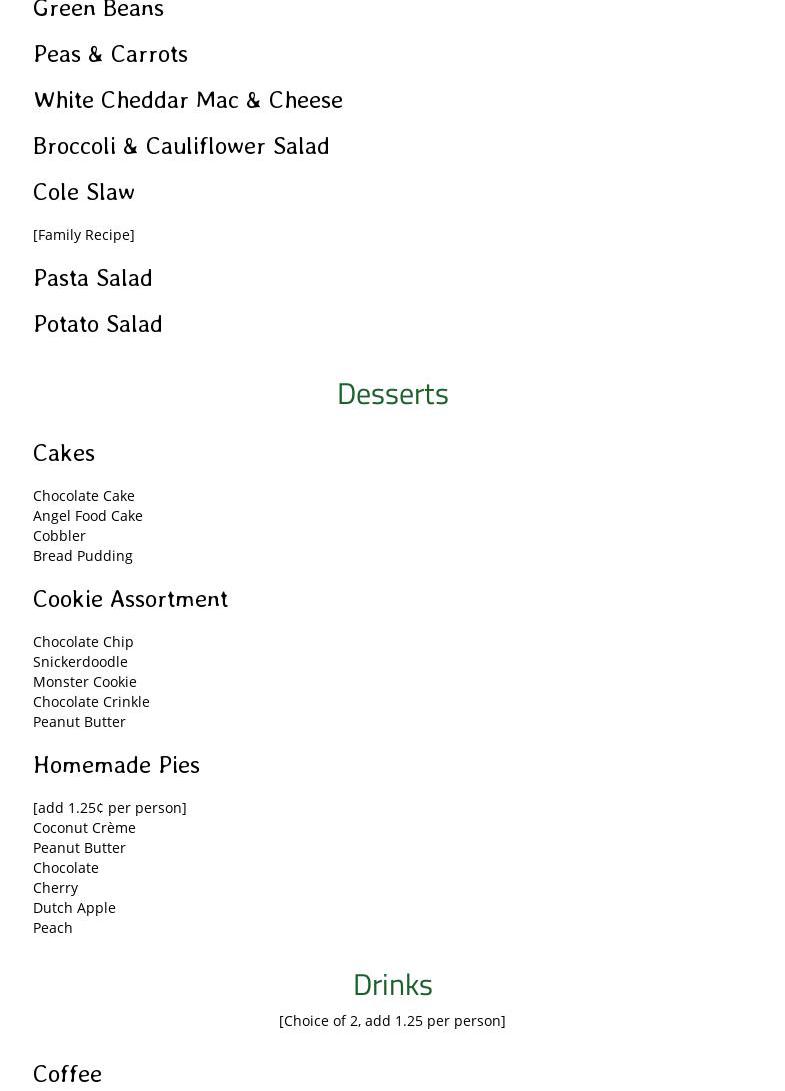 Green Beans

Peas & Carrots

White Cheddar Mac & Cheese

Broccoli & Cauliflower Salad

Cole Slaw

[Family Recipe]

Pasta Salad

Potato Salad

Desserts

Cakes

Chocolate Cake
Angel Food Cake
Cobbler
Bread Pudding

Cookie Assortment

Chocolate Chip
Snickerdoodle
Monster Cookie
Chocolate Crinkle
Peanut Butter

Homemade Pies

[add 1.25¢ per person]
Coconut Crème
Peanut Butter
Chocolate
Cherry
Dutch Apple
Peach

Drinks

[Choice of 2, add 1.25 per person]

Coffee